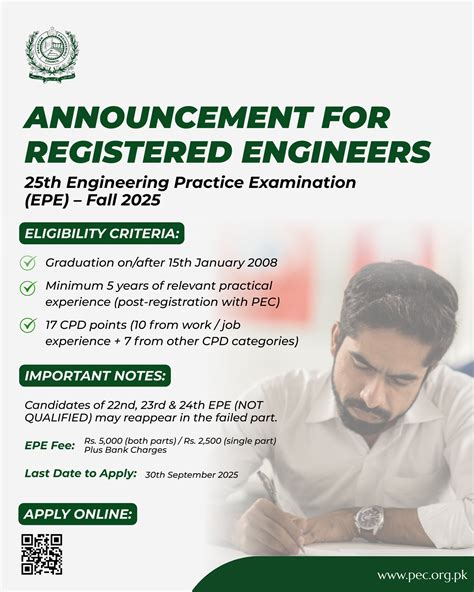 ANNOUNCEMENT FOR REGISTERED ENGINEERS

25th Engineering Practice Examination (EPE) – Fall 2025

ELIGIBILITY CRITERIA:

Graduation on/after 15th January 2008

Minimum 5 years of relevant practical experience (post-registration with PEC)

17 CPD points (10 from work / job experience + 7 from other CPD categories)

IMPORTANT NOTES:

Candidates of 22nd, 23rd & 24th EPE (NOT QUALIFIED) may reappear in the failed part.

EPE Fee: Rs. 5,000 (both parts) / Rs. 2,500 (single part) Plus Bank Charges

Last Date to Apply: 30th September 2025

APPLY ONLINE:

www.pec.org.pk